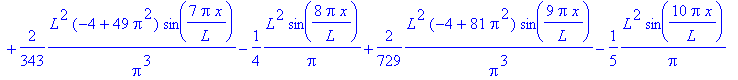 $+\frac{2}{343}\frac{L^2(-4+49\pi^2)\sin\left(\frac{7\pi x}{L}\right)}{\pi^3}-\frac{1}{4}\frac{L^2\sin\left(\frac{8\pi x}{L}\right)}{\pi}+\frac{2}{729}\frac{L^2(-4+81\pi^2)\sin\left(\frac{9\pi x}{L}\right)}{\pi^3}-\frac{1}{5}\frac{L^2\sin\left(\frac{10\pi x}{L}\right)}{\pi}$